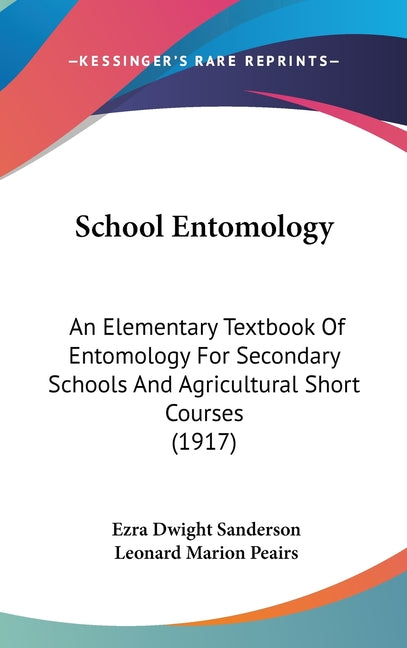 —KESSINGER'S RARE REPRINTS—

School Entomology

An Elementary Textbook Of Entomology For Secondary Schools And Agricultural Short Courses (1917)

Ezra Dwight Sanderson
Leonard Marion Peairs